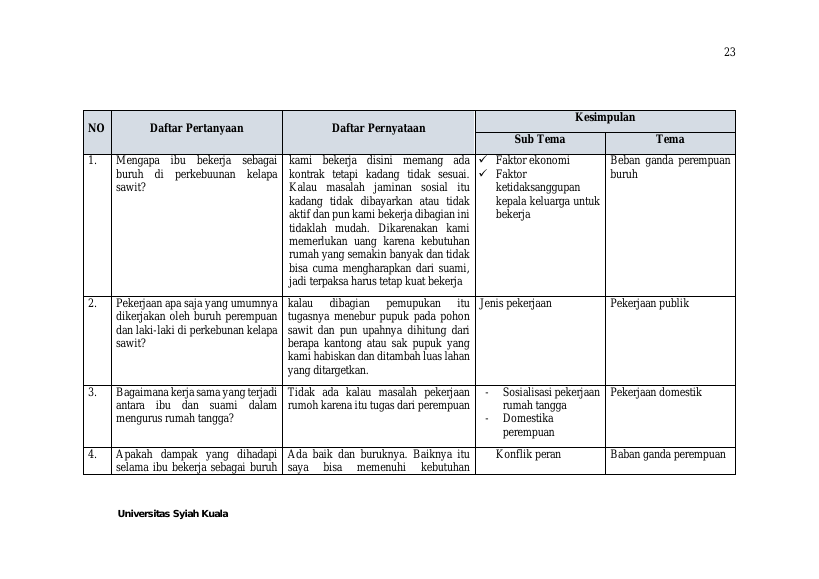 23

| NO | Daftar Pertanyaan | Daftar Pernyataan | Kesimpulan | |
|---|---|---|---|---|
| | | | Sub Tema | Tema |
| 1. | Mengapa ibu bekerja sebagai buruh di perkebuunan kelapa sawit? | kami bekerja disini memang ada kontrak tetapi kadang tidak sesuai. Kalau masalah jaminan sosial itu kadang tidak dibayarkan atau tidak aktif dan pun kami bekerja dibagian ini tidaklah mudah. Dikarenakan kami memerlukan uang karena kebutuhan rumah yang semakin banyak dan tidak bisa cuma mengharapkan dari suami, jadi terpaksa harus tetap kuat bekerja | ✓ Faktor ekonomi ✓ Faktor ketidaksanggupan kepala keluarga untuk bekerja | Beban ganda perempuan buruh |
| 2. | Pekerjaan apa saja yang umumnya dikerjakan oleh buruh perempuan dan laki-laki di perkebunan kelapa sawit? | kalau dibagian pemupukan itu tugasnya menebur pupuk pada pohon sawit dan pun upahnya dihitung dari berapa kantong atau sak pupuk yang kami habiskan dan ditambah luas lahan yang ditargetkan. | Jenis pekerjaan | Pekerjaan publik |
| 3. | Bagaimana kerja sama yang terjadi antara ibu dan suami dalam mengurus rumah tangga? | Tidak ada kalau masalah pekerjaan rumoh karena itu tugas dari perempuan | - Sosialisasi pekerjaan rumah tangga - Domestika perempuan | Pekerjaan domestik |
| 4. | Apakah dampak yang dihadapi selama ibu bekerja sebagai buruh | Ada baik dan buruknya. Baiknya itu saya bisa memenuhi kebutuhan | Konflik peran | Baban ganda perempuan |

Universitas Syiah Kuala